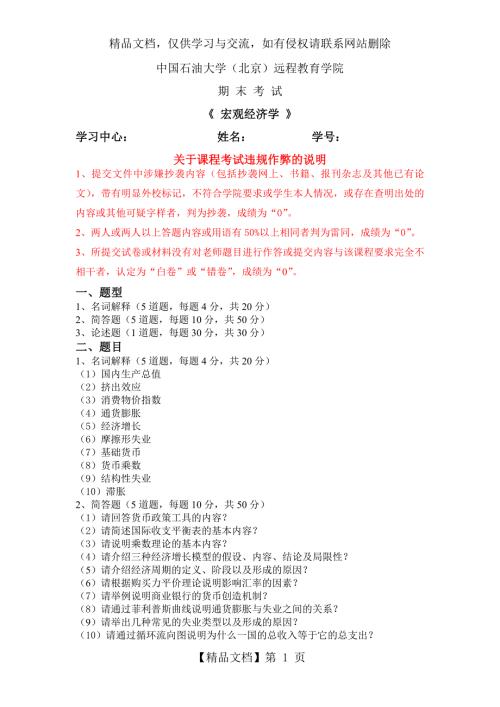 精品文档，仅供学习与交流，如有侵权请联系网站删除

中国石油大学（北京）远程教育学院

期 末 考 试

《 宏观经济学 》

学习中心： 姓名： 学号：

关于课程考试违规作弊的说明

1、提交文件中涉嫌抄袭内容（包括抄袭网上、书籍、报刊杂志及其他已有论文），带有明显外校标记，不符合学院要求或学生本人情况，或存在查明出处的内容或其他可疑字样者，判为抄袭，成绩为“0”。

2、两人或两人以上答题内容或用语有 50%以上相同者判为雷同，成绩为“0”。

3、所提交试卷或材料没有对老师题目进行作答或提交内容与该课程要求完全不相干者，认定为“白卷”或“错卷”，成绩为“0”。

一、题型
1、名词解释（5 道题，每题 4 分，共 20 分）
2、简答题（5 道题，每题 10 分，共 50 分）
3、论述题（1 道题，每题 30 分，共 30 分）
二、题目
1、名词解释（5 道题，每题 4 分，共 20 分）
（1）国内生产总值
（2）挤出效应
（3）消费物价指数
（4）通货膨胀
（5）经济增长
（6）摩擦形失业
（7）基础货币
（8）货币乘数
（9）结构性失业
（10）滞胀
2、简答题（5 道题，每题 10 分，共 50 分）
（1）请回答货币政策工具的内容？
（2）请简述国际收支平衡表的基本内容？
（3）请说明乘数理论的基本内容？
（4）请介绍三种经济增长模型的假设、内容、结论及局限性？
（5）请介绍经济周期的定义、阶段以及形成的原因？
（6）请根据购买力平价理论说明影响汇率的因素？
（7）请举例说明商业银行的货币创造机制？
（8）请通过菲利普斯曲线说明通货膨胀与失业之间的关系？
（9）请举出几种常见的失业类型以及形成的原因？
（10）请通过循环流向图说明为什么一国的总收入等于它的总支出？

【精品文档】第 1 页